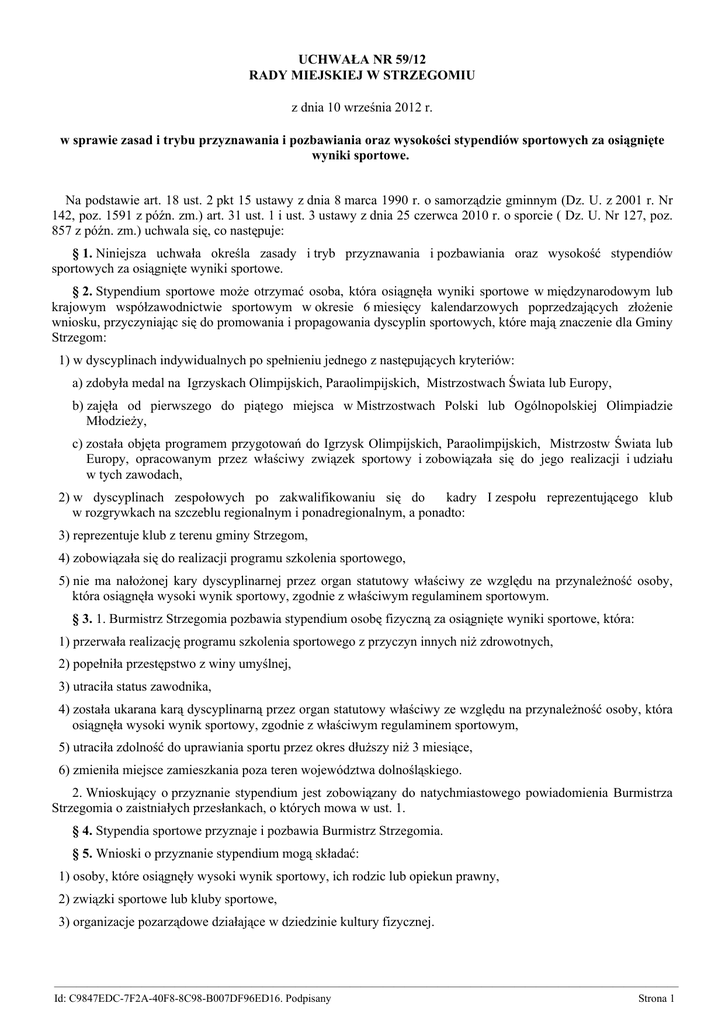 UCHWAŁA NR 59/12
RADY MIEJSKIEJ W STRZEGOMIU

z dnia 10 września 2012 r.

w sprawie zasad i trybu przyznawania i pozbawiania oraz wysokości stypendiów sportowych za osiągnięte wyniki sportowe.

Na podstawie art. 18 ust. 2 pkt 15 ustawy z dnia 8 marca 1990 r. o samorządzie gminnym (Dz. U. z 2001 r. Nr 142, poz. 1591 z późn. zm.) art. 31 ust. 1 i ust. 3 ustawy z dnia 25 czerwca 2010 r. o sporcie ( Dz. U. Nr 127, poz. 857 z późn. zm.) uchwala się, co następuje:

§ 1. Niniejsza uchwała określa zasady i tryb przyznawania i pozbawiania oraz wysokość stypendiów sportowych za osiągnięte wyniki sportowe.

§ 2. Stypendium sportowe może otrzymać osoba, która osiągnęła wyniki sportowe w międzynarodowym lub krajowym współzawodnictwie sportowym w okresie 6 miesięcy kalendarzowych poprzedzających złożenie wniosku, przyczyniając się do promowania i propagowania dyscyplin sportowych, które mają znaczenie dla Gminy Strzegom:

1) w dyscyplinach indywidualnych po spełnieniu jednego z następujących kryteriów:

a) zdobyła medal na Igrzyskach Olimpijskich, Paraolimpijskich, Mistrzostwach Świata lub Europy,

b) zajęła od pierwszego do piątego miejsca w Mistrzostwach Polski lub Ogólnopolskiej Olimpiadzie Młodzieży,

c) została objęta programem przygotowań do Igrzysk Olimpijskich, Paraolimpijskich, Mistrzostw Świata lub Europy, opracowanym przez właściwy związek sportowy i zobowiązała się do jego realizacji i udziału w tych zawodach,

2) w dyscyplinach zespołowych po zakwalifikowaniu się do kadry I zespołu reprezentującego klub w rozgrywkach na szczeblu regionalnym i ponadregionalnym, a ponadto:

3) reprezentuje klub z terenu gminy Strzegom,

4) zobowiązała się do realizacji programu szkolenia sportowego,

5) nie ma nałożonej kary dyscyplinarnej przez organ statutowy właściwy ze względu na przynależność osoby, która osiągnęła wysoki wynik sportowy, zgodnie z właściwym regulaminem sportowym.

§ 3. 1. Burmistrz Strzegomia pozbawia stypendium osobę fizyczną za osiągnięte wyniki sportowe, która:

1) przerwała realizację programu szkolenia sportowego z przyczyn innych niż zdrowotnych,

2) popełniła przestępstwo z winy umyślnej,

3) utraciła status zawodnika,

4) została ukarana karą dyscyplinarną przez organ statutowy właściwy ze względu na przynależność osoby, która osiągnęła wysoki wynik sportowy, zgodnie z właściwym regulaminem sportowym,

5) utraciła zdolność do uprawiania sportu przez okres dłuższy niż 3 miesiące,

6) zmieniła miejsce zamieszkania poza teren województwa dolnośląskiego.

2. Wnioskujący o przyznanie stypendium jest zobowiązany do natychmiastowego powiadomienia Burmistrza Strzegomia o zaistniałych przesłankach, o których mowa w ust. 1.

§ 4. Stypendia sportowe przyznaje i pozbawia Burmistrz Strzegomia.

§ 5. Wnioski o przyznanie stypendium mogą składać:

1) osoby, które osiągnęły wysoki wynik sportowy, ich rodzic lub opiekun prawny,

2) związki sportowe lub kluby sportowe,

3) organizacje pozarządowe działające w dziedzinie kultury fizycznej.

Id: C9847EDC-7F2A-40F8-8C98-B007DF96ED16. Podpisany Strona 1